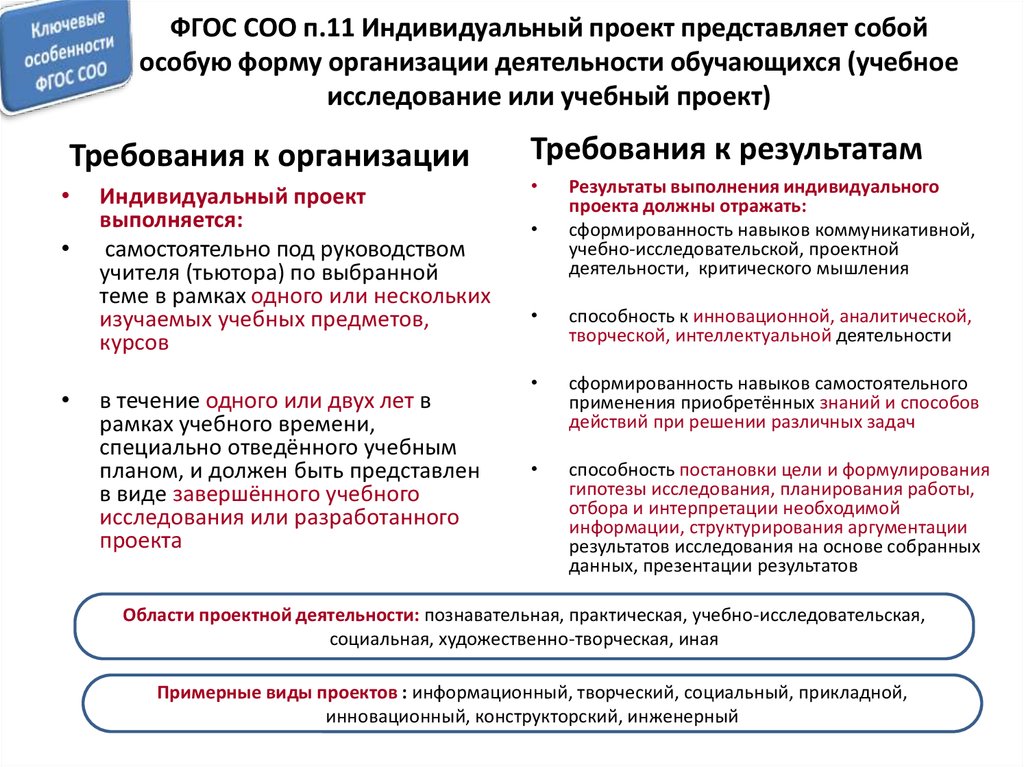 Ключевые особенности ФГОС СОО

ФГОС СОО п.11 Индивидуальный проект представляет собой особую форму организации деятельности обучающихся (учебное исследование или учебный проект)

Требования к организации

• Индивидуальный проект выполняется:

• самостоятельно под руководством учителя (тьютора) по выбранной теме в рамках одного или нескольких изучаемых учебных предметов, курсов

• в течение одного или двух лет в рамках учебного времени, специально отведённого учебным планом, и должен быть представлен в виде завершённого учебного исследования или разработанного проекта

Требования к результатам

• Результаты выполнения индивидуального проекта должны отражать:

• сформированность навыков коммуникативной, учебно-исследовательской, проектной деятельности, критического мышления

• способность к инновационной, аналитической, творческой, интеллектуальной деятельности

• сформированность навыков самостоятельного применения приобретённых знаний и способов действий при решении различных задач

• способность постановки цели и формулирования гипотезы исследования, планирования работы, отбора и интерпретации необходимой информации, структурирования аргументации результатов исследования на основе собранных данных, презентации результатов

Области проектной деятельности: познавательная, практическая, учебно-исследовательская, социальная, художественно-творческая, иная

Примерные виды проектов : информационный, творческий, социальный, прикладной, инновационный, конструкторский, инженерный